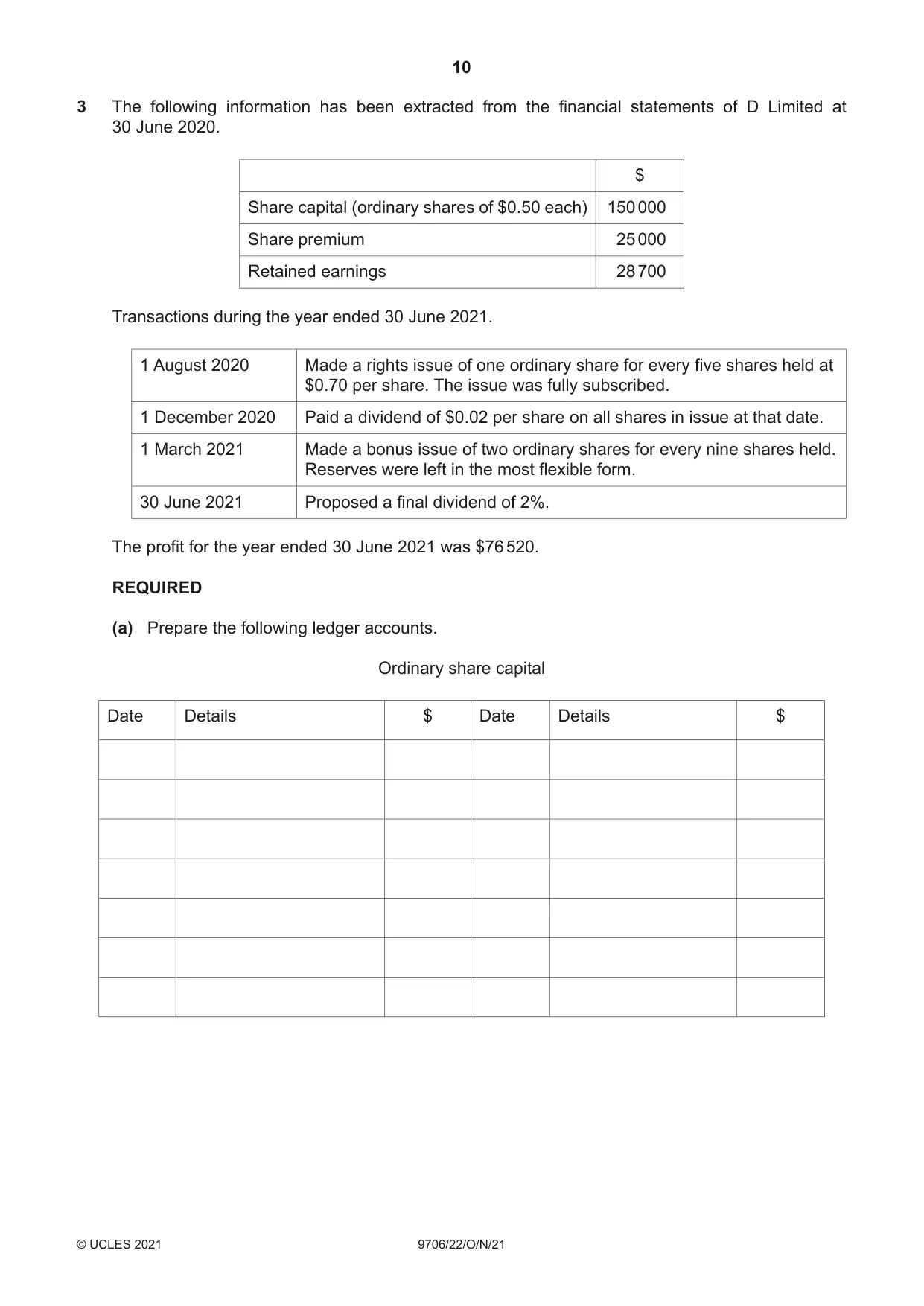 10

3 The following information has been extracted from the financial statements of D Limited at 30 June 2020.

| | $ |
|---|---|
| Share capital (ordinary shares of $0.50 each) | 150 000 |
| Share premium | 25 000 |
| Retained earnings | 28 700 |

Transactions during the year ended 30 June 2021.

| 1 August 2020 | Made a rights issue of one ordinary share for every five shares held at $0.70 per share. The issue was fully subscribed. |
|---|---|
| 1 December 2020 | Paid a dividend of $0.02 per share on all shares in issue at that date. |
| 1 March 2021 | Made a bonus issue of two ordinary shares for every nine shares held. Reserves were left in the most flexible form. |
| 30 June 2021 | Proposed a final dividend of 2%. |

The profit for the year ended 30 June 2021 was $76 520.

REQUIRED

(a) Prepare the following ledger accounts.

Ordinary share capital

| Date | Details | $ | Date | Details | $ |
|---|---|---|---|---|---|
| | | | | | |
| | | | | | |
| | | | | | |
| | | | | | |
| | | | | | |
| | | | | | |
| | | | | | |

© UCLES 2021 9706/22/O/N/21